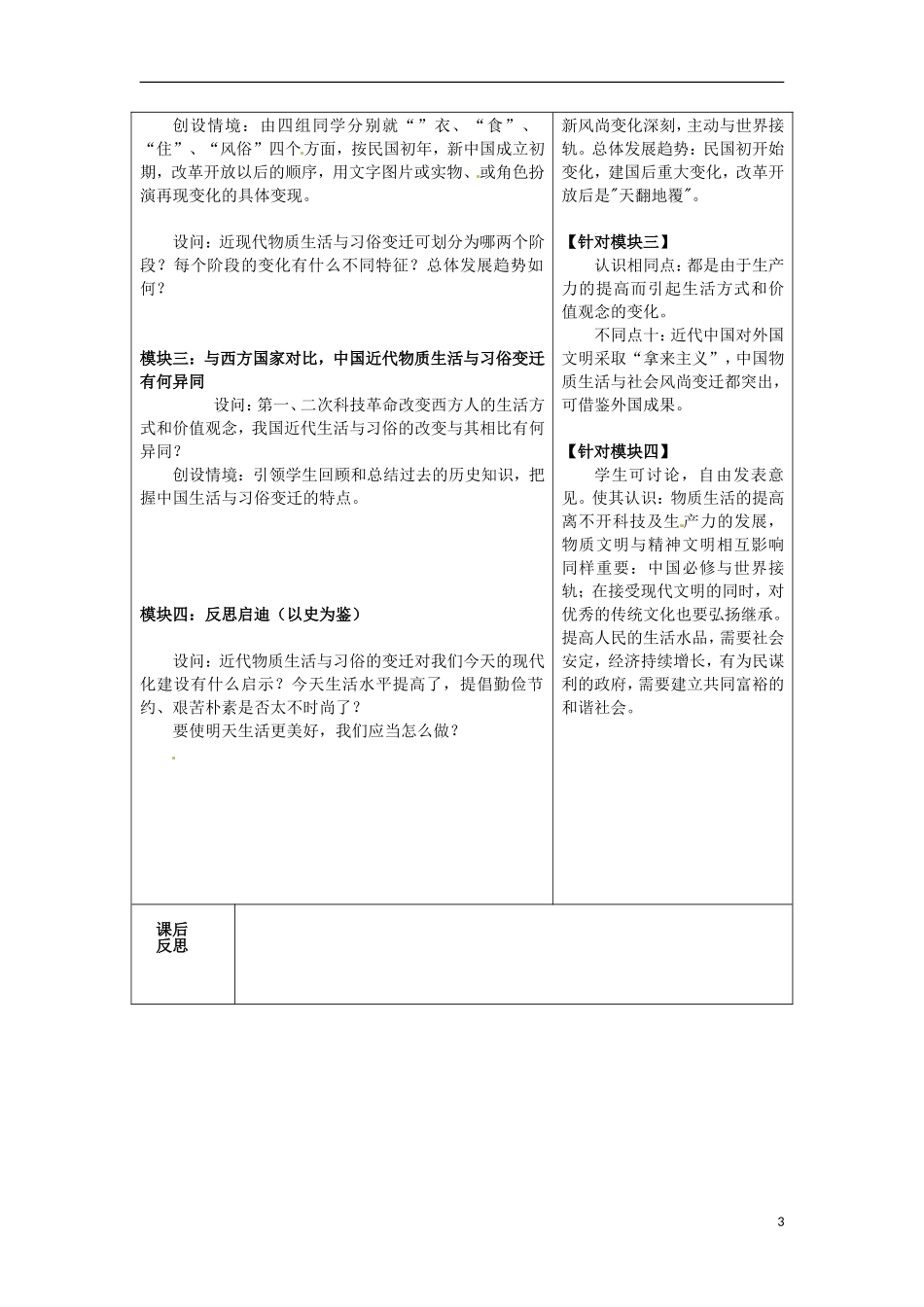 创设情境：由四组同学分别就“”衣、“食”、“住”、“风俗”四个方面，按民国初年，新中国成立初期，改革开放以后的顺序，用文字图片或实物、或角色扮演再现变化的具体变现。

设问：近现代物质生活与习俗变迁可划分为哪两个阶段？每个阶段的变化有什么不同特征？总体发展趋势如何？

模块三：与西方国家对比，中国近代物质生活与习俗变迁有何异同

设问：第一、二次科技革命改变西方人的生活方式和价值观念，我国近代生活与习俗的改变与其相比有何异同？

创设情境：引领学生回顾和总结过去的历史知识，把握中国生活与习俗变迁的特点。

模块四：反思启迪（以史为鉴）

设问：近代物质生活与习俗的变迁对我们今天的现代化建设有什么启示？今天生活水平提高了，提倡勤俭节约、艰苦朴素是否太不时尚了？

要使明天生活更美好，我们应当怎么做？

新风尚变化深刻，主动与世界接轨。总体发展趋势：民国初开始变化，建国后重大变化，改革开放后是"天翻地覆"。

【针对模块三】

认识相同点：都是由于生产力的提高而引起生活方式和价值观念的变化。

不同点十：近代中国对外国文明采取“拿来主义”，中国物质生活与社会风尚变迁都突出，可借鉴外国成果。

【针对模块四】

学生可讨论，自由发表意见。使其认识：物质生活的提高离不开科技及生产力的发展，物质文明与精神文明相互影响同样重要：中国必修与世界接轨；在接受现代文明的同时，对优秀的传统文化也要弘扬继承。提高人民的生活水品，需要社会安定，经济持续增长，有为民谋利的政府，需要建立共同富裕的和谐社会。

课后反思

3